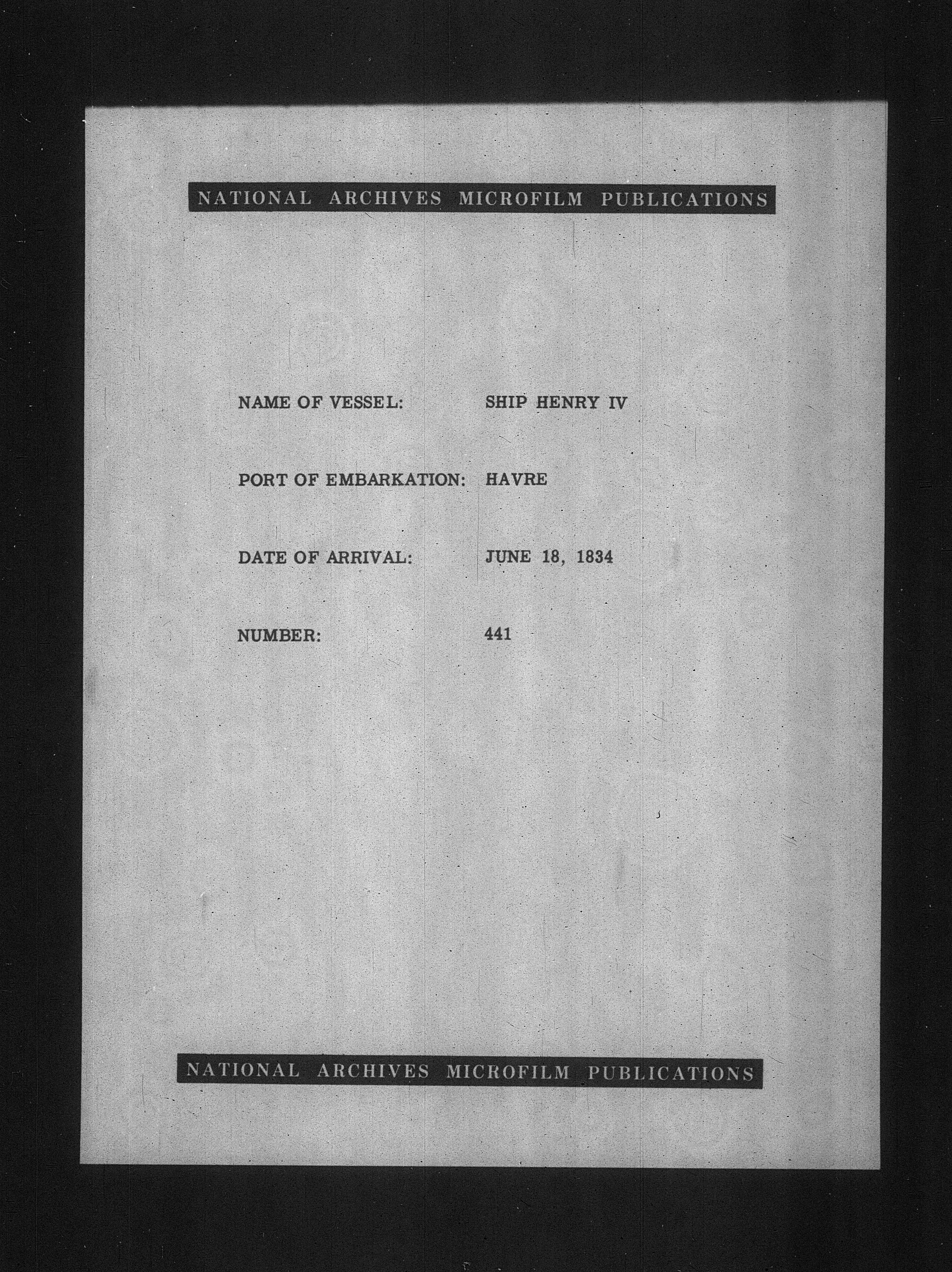 NATIONAL ARCHIVES MICROFILM PUBLICATIONS

NAME OF VESSEL: SHIP HENRY IV

PORT OF EMBARKATION: HAVRE

DATE OF ARRIVAL: JUNE 18, 1834

NUMBER: 441

NATIONAL ARCHIVES MICROFILM PUBLICATIONS